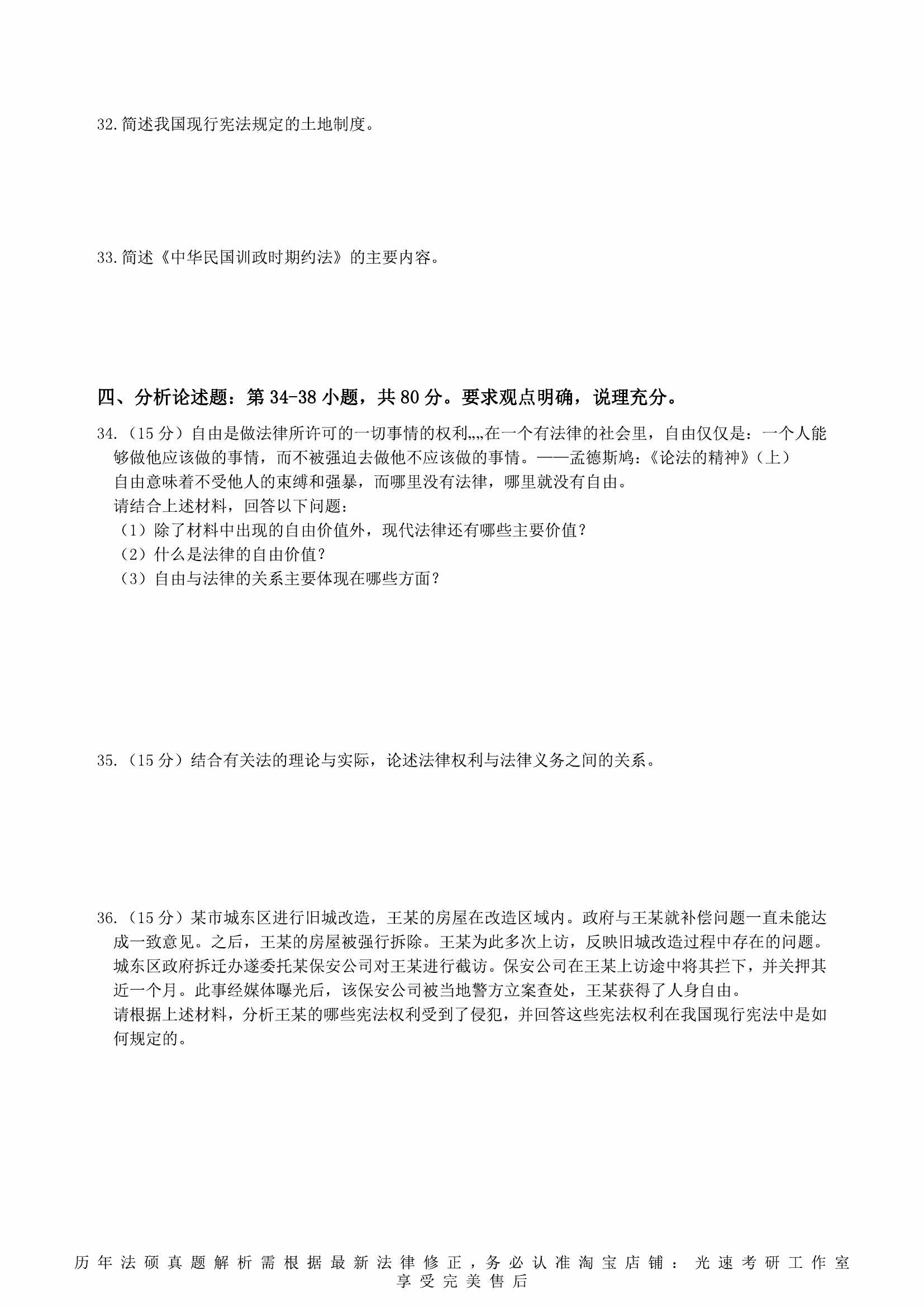 32.简述我国现行宪法规定的土地制度。

33.简述《中华民国训政时期约法》的主要内容。

四、分析论述题：第 34-38 小题，共 80 分。要求观点明确，说理充分。

34.（15 分）自由是做法律所许可的一切事情的权利„„在一个有法律的社会里，自由仅仅是：一个人能够做他应该做的事情，而不被强迫去做他不应该做的事情。——孟德斯鸠：《论法的精神》（上）
自由意味着不受他人的束缚和强暴，而哪里没有法律，哪里就没有自由。
请结合上述材料，回答以下问题：
（1）除了材料中出现的自由价值外，现代法律还有哪些主要价值？
（2）什么是法律的自由价值？
（3）自由与法律的关系主要体现在哪些方面？

35.（15 分）结合有关法的理论与实际，论述法律权利与法律义务之间的关系。

36.（15 分）某市城东区进行旧城改造，王某的房屋在改造区域内。政府与王某就补偿问题一直未能达成一致意见。之后，王某的房屋被强行拆除。王某为此多次上访，反映旧城改造过程中存在的问题。城东区政府拆迁办遂委托某保安公司对王某进行截访。保安公司在王某上访途中将其拦下，并关押其近一个月。此事经媒体曝光后，该保安公司被当地警方立案查处，王某获得了人身自由。
请根据上述材料，分析王某的哪些宪法权利受到了侵犯，并回答这些宪法权利在我国现行宪法中是如何规定的。

历年法硕真题解析需根据最新法律修正，务必认准淘宝店铺：光速考研工作室
享受完美售后